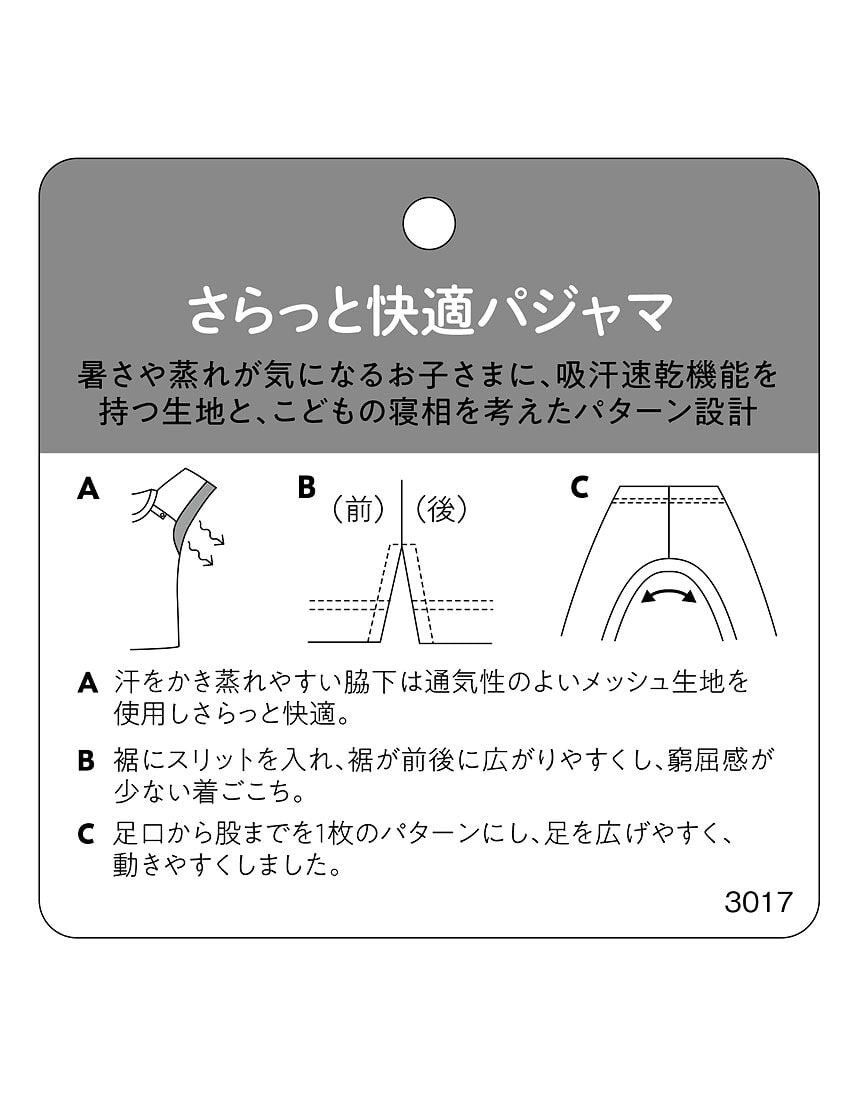 さらっと快適パジャマ

暑さや蒸れが気になるお子さまに、吸汗速乾機能を持つ生地と、こどもの寝相を考えたパターン設計

A

B
（前）（後）

C

A 汗をかき蒸れやすい脇下は通気性のよいメッシュ生地を使用しさらっと快適。

B 裾にスリットを入れ、裾が前後に広がりやすくし、窮屈感が少ない着ごこち。

C 足口から股までを1枚のパターンにし、足を広げやすく、動きやすくしました。

3017